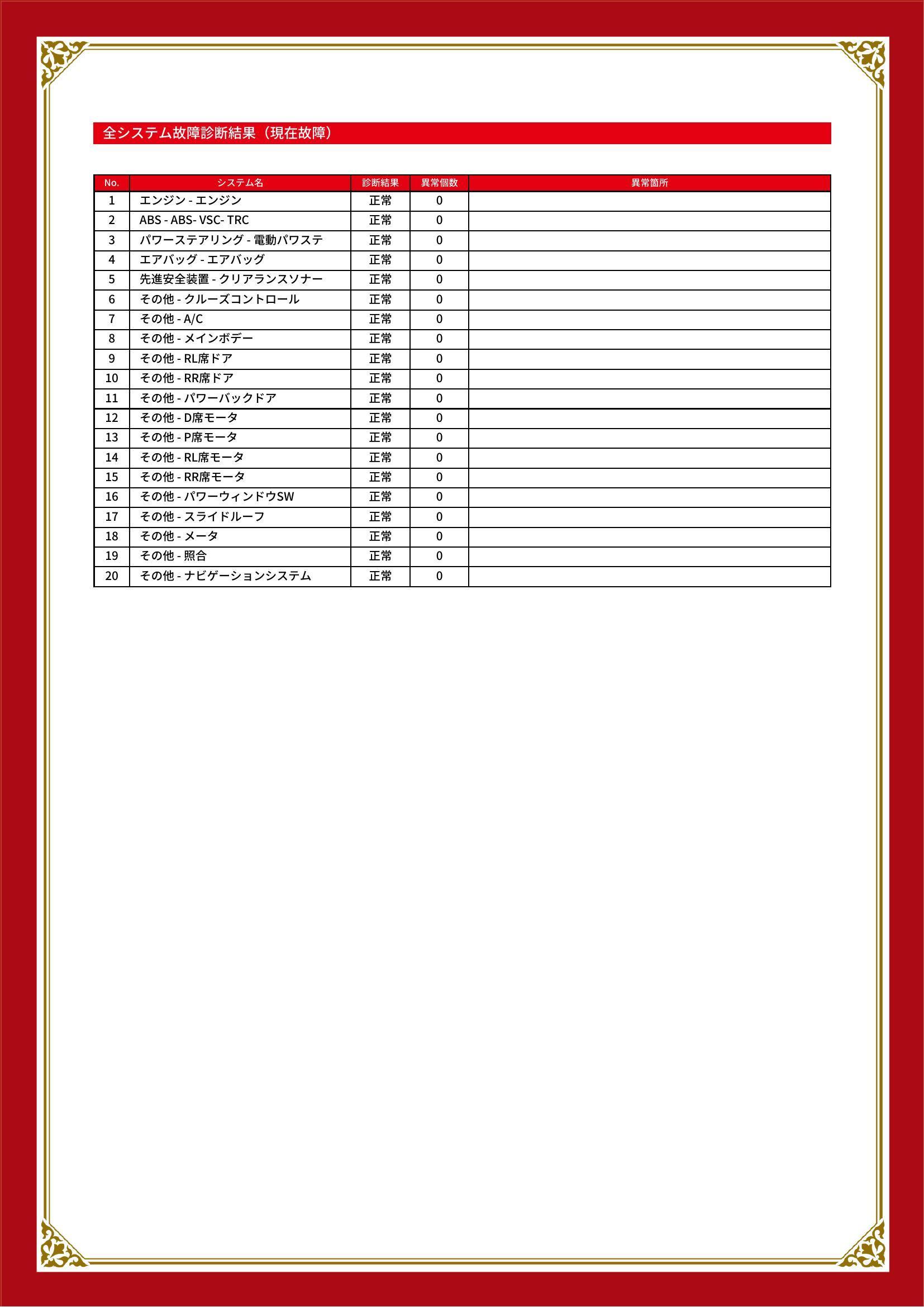 全システム故障診断結果（現在故障）

| No. | システム名 | 診断結果 | 異常個数 | 異常箇所 |
|---|---|---|---|---|
| 1 | エンジン - エンジン | 正常 | 0 | |
| 2 | ABS - ABS- VSC- TRC | 正常 | 0 | |
| 3 | パワーステアリング - 電動パワステ | 正常 | 0 | |
| 4 | エアバッグ - エアバッグ | 正常 | 0 | |
| 5 | 先進安全装置 - クリアランスソナー | 正常 | 0 | |
| 6 | その他 - クルーズコントロール | 正常 | 0 | |
| 7 | その他 - A/C | 正常 | 0 | |
| 8 | その他 - メインボデー | 正常 | 0 | |
| 9 | その他 - RL席ドア | 正常 | 0 | |
| 10 | その他 - RR席ドア | 正常 | 0 | |
| 11 | その他 - パワーバックドア | 正常 | 0 | |
| 12 | その他 - D席モータ | 正常 | 0 | |
| 13 | その他 - P席モータ | 正常 | 0 | |
| 14 | その他 - RL席モータ | 正常 | 0 | |
| 15 | その他 - RR席モータ | 正常 | 0 | |
| 16 | その他 - パワーウィンドウSW | 正常 | 0 | |
| 17 | その他 - スライドルーフ | 正常 | 0 | |
| 18 | その他 - メータ | 正常 | 0 | |
| 19 | その他 - 照合 | 正常 | 0 | |
| 20 | その他 - ナビゲーションシステム | 正常 | 0 | |